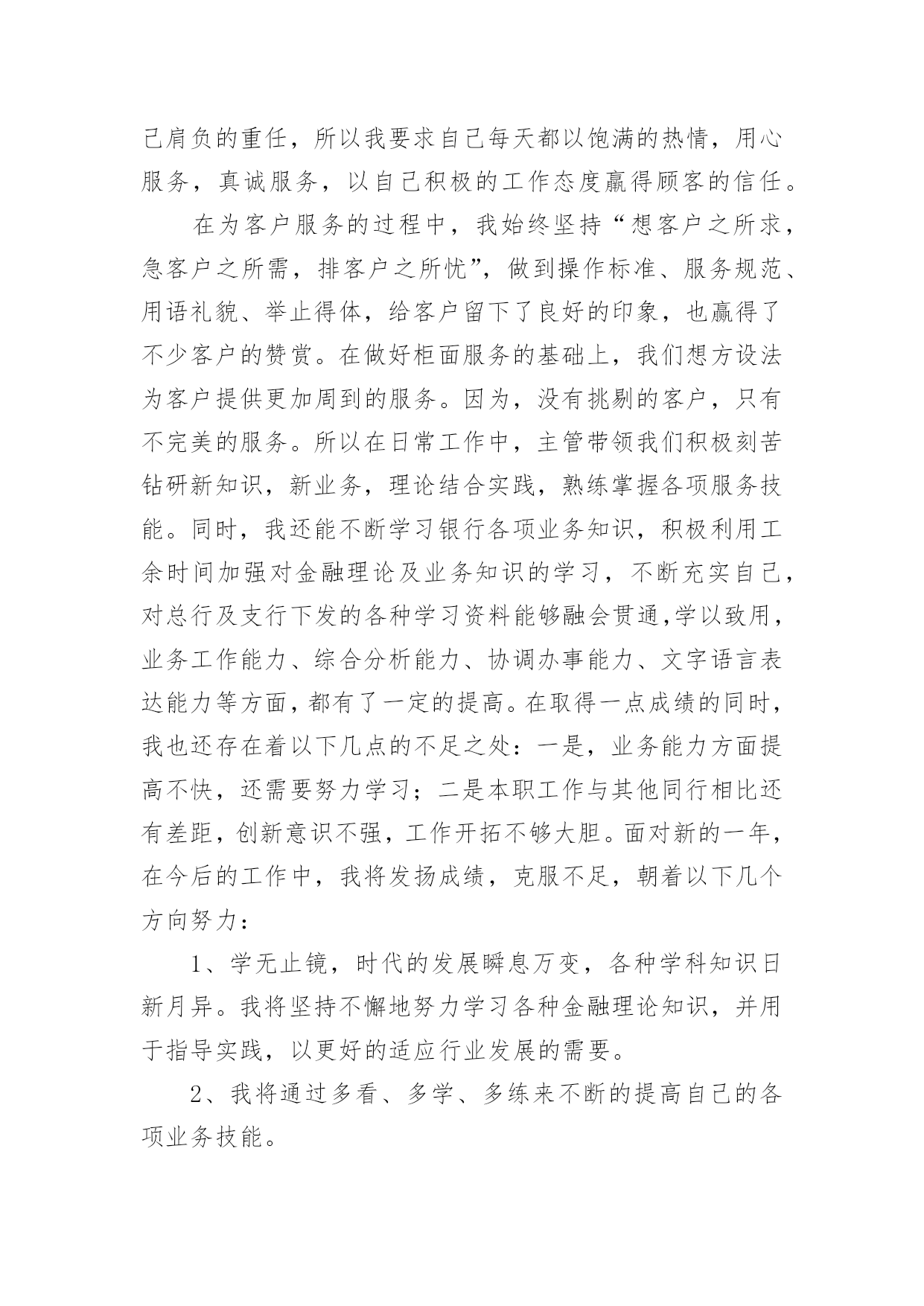 己肩负的重任，所以我要求自己每天都以饱满的热情，用心服务，真诚服务，以自己积极的工作态度赢得顾客的信任。

在为客户服务的过程中，我始终坚持“想客户之所求，急客户之所需，排客户之所忧”，做到操作标准、服务规范、用语礼貌、举止得体，给客户留下了良好的印象，也赢得了不少客户的赞赏。在做好柜面服务的基础上，我们想方设法为客户提供更加周到的服务。因为，没有挑剔的客户，只有不完美的服务。所以在日常工作中，主管带领我们积极刻苦钻研新知识，新业务，理论结合实践，熟练掌握各项服务技能。同时，我还能不断学习银行各项业务知识，积极利用工余时间加强对金融理论及业务知识的学习，不断充实自己，对总行及支行下发的各种学习资料能够融会贯通,学以致用，业务工作能力、综合分析能力、协调办事能力、文字语言表达能力等方面，都有了一定的提高。在取得一点成绩的同时，我也还存在着以下几点的不足之处：一是，业务能力方面提高不快，还需要努力学习；二是本职工作与其他同行相比还有差距，创新意识不强，工作开拓不够大胆。面对新的一年，在今后的工作中，我将发扬成绩，克服不足，朝着以下几个方向努力：

1、学无止镜，时代的发展瞬息万变，各种学科知识日新月异。我将坚持不懈地努力学习各种金融理论知识，并用于指导实践，以更好的适应行业发展的需要。

2、我将通过多看、多学、多练来不断的提高自己的各项业务技能。